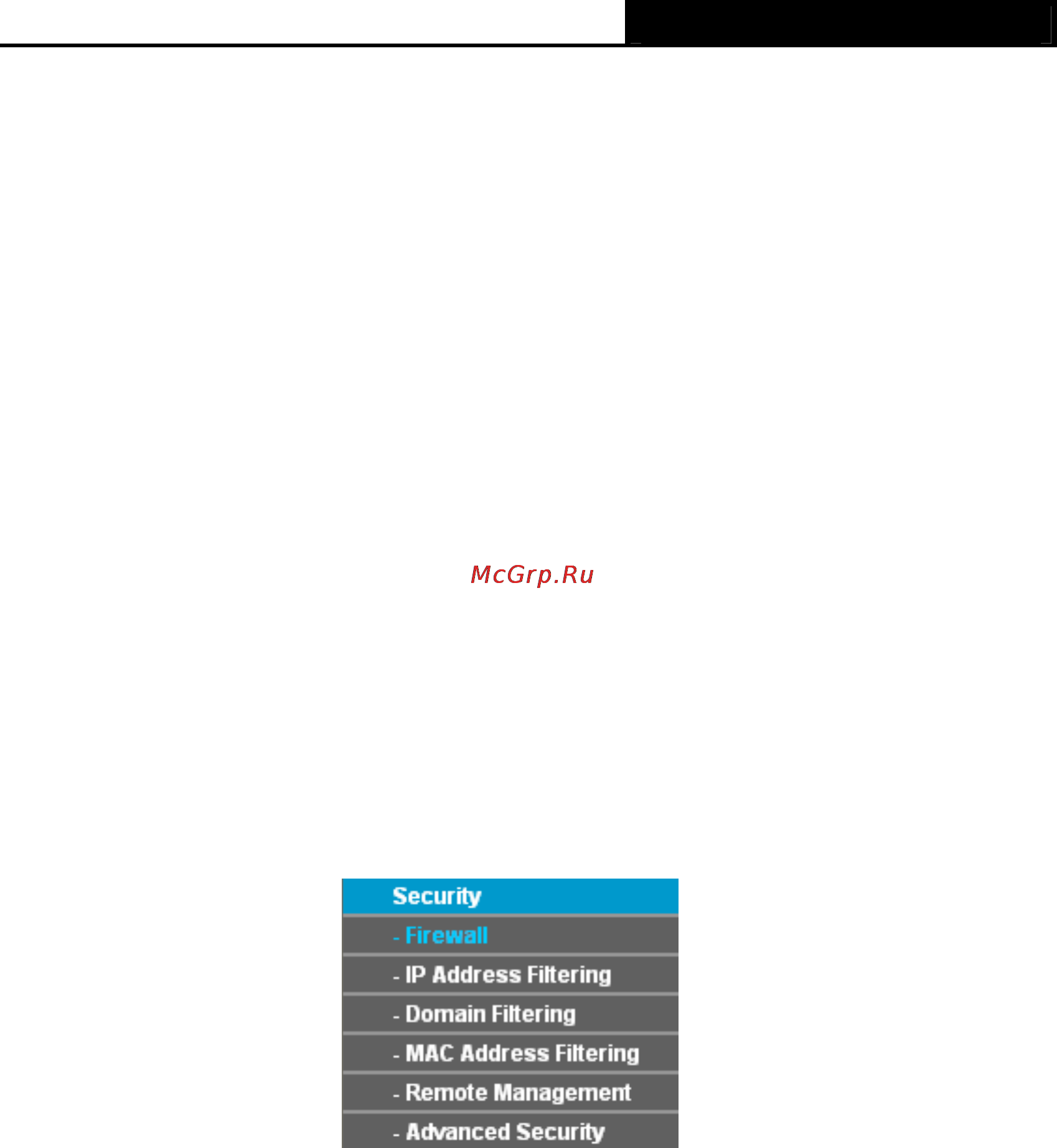 McGrp.Ru

Security
- Firewall
- IP Address Filtering
- Domain Filtering
- MAC Address Filtering
- Remote Management
- Advanced Security